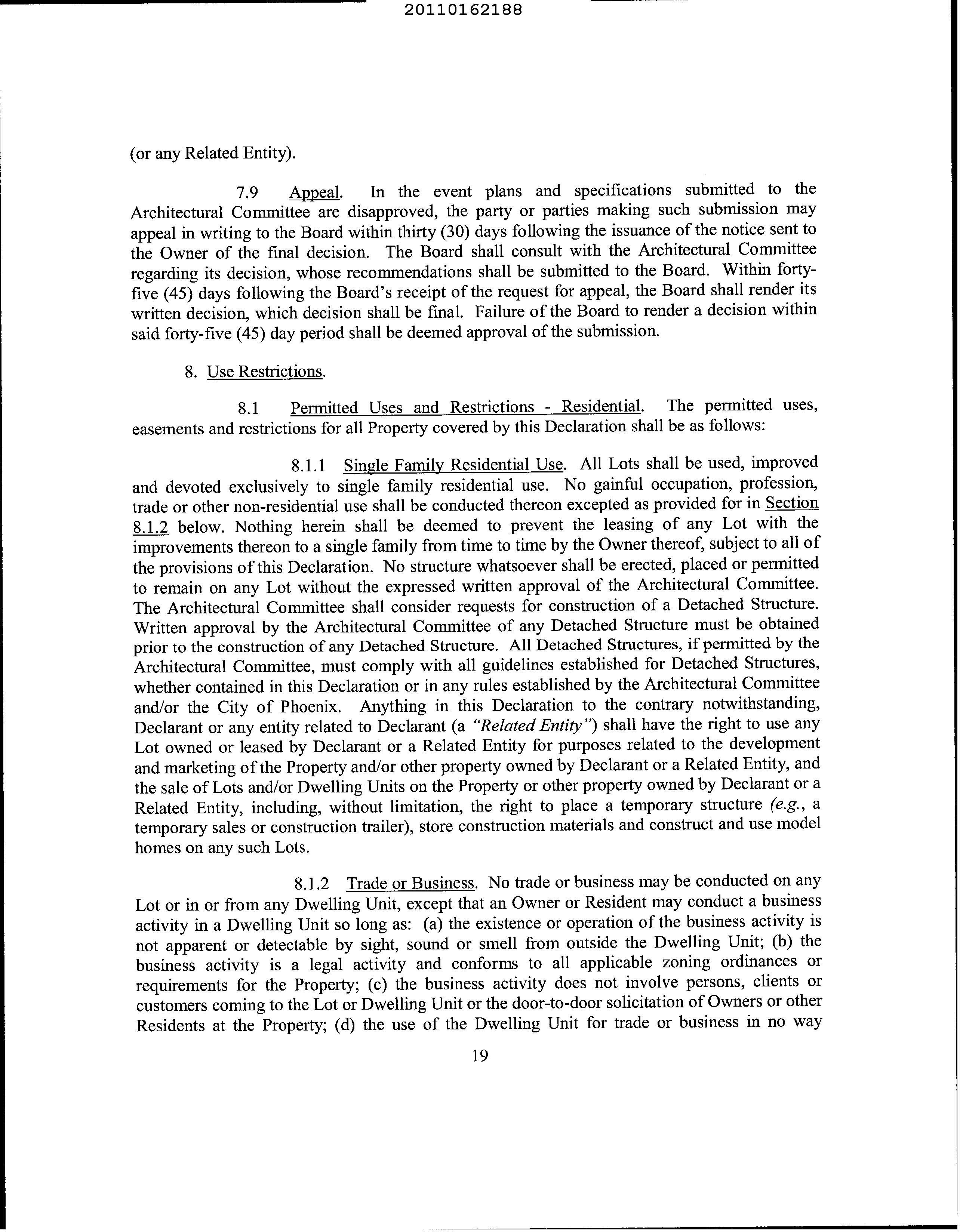 20110162188

(or any Related Entity).

7.9 Appeal. In the event plans and specifications submitted to the Architectural Committee are disapproved, the party or parties making such submission may appeal in writing to the Board within thirty (30) days following the issuance of the notice sent to the Owner of the final decision. The Board shall consult with the Architectural Committee regarding its decision, whose recommendations shall be submitted to the Board. Within forty-five (45) days following the Board's receipt of the request for appeal, the Board shall render its written decision, which decision shall be final. Failure of the Board to render a decision within said forty-five (45) day period shall be deemed approval of the submission.

8. Use Restrictions.

8.1 Permitted Uses and Restrictions - Residential. The permitted uses, easements and restrictions for all Property covered by this Declaration shall be as follows:

8.1.1 Single Family Residential Use. All Lots shall be used, improved and devoted exclusively to single family residential use. No gainful occupation, profession, trade or other non-residential use shall be conducted thereon excepted as provided for in Section 8.1.2 below. Nothing herein shall be deemed to prevent the leasing of any Lot with the improvements thereon to a single family from time to time by the Owner thereof, subject to all of the provisions of this Declaration. No structure whatsoever shall be erected, placed or permitted to remain on any Lot without the expressed written approval of the Architectural Committee. The Architectural Committee shall consider requests for construction of a Detached Structure. Written approval by the Architectural Committee of any Detached Structure must be obtained prior to the construction of any Detached Structure. All Detached Structures, if permitted by the Architectural Committee, must comply with all guidelines established for Detached Structures, whether contained in this Declaration or in any rules established by the Architectural Committee and/or the City of Phoenix. Anything in this Declaration to the contrary notwithstanding, Declarant or any entity related to Declarant (a "Related Entity") shall have the right to use any Lot owned or leased by Declarant or a Related Entity for purposes related to the development and marketing of the Property and/or other property owned by Declarant or a Related Entity, and the sale of Lots and/or Dwelling Units on the Property or other property owned by Declarant or a Related Entity, including, without limitation, the right to place a temporary structure (e.g., a temporary sales or construction trailer), store construction materials and construct and use model homes on any such Lots.

8.1.2 Trade or Business. No trade or business may be conducted on any Lot or in or from any Dwelling Unit, except that an Owner or Resident may conduct a business activity in a Dwelling Unit so long as: (a) the existence or operation of the business activity is not apparent or detectable by sight, sound or smell from outside the Dwelling Unit; (b) the business activity is a legal activity and conforms to all applicable zoning ordinances or requirements for the Property; (c) the business activity does not involve persons, clients or customers coming to the Lot or Dwelling Unit or the door-to-door solicitation of Owners or other Residents at the Property; (d) the use of the Dwelling Unit for trade or business in no way

19